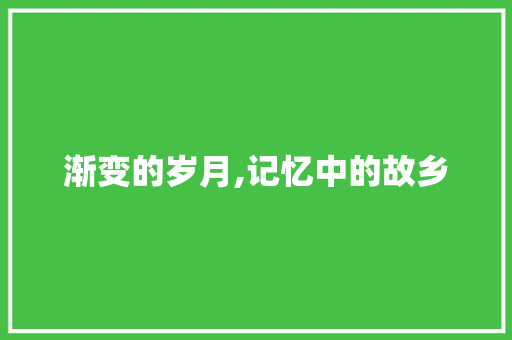 渐变的岁月,记忆中的故乡